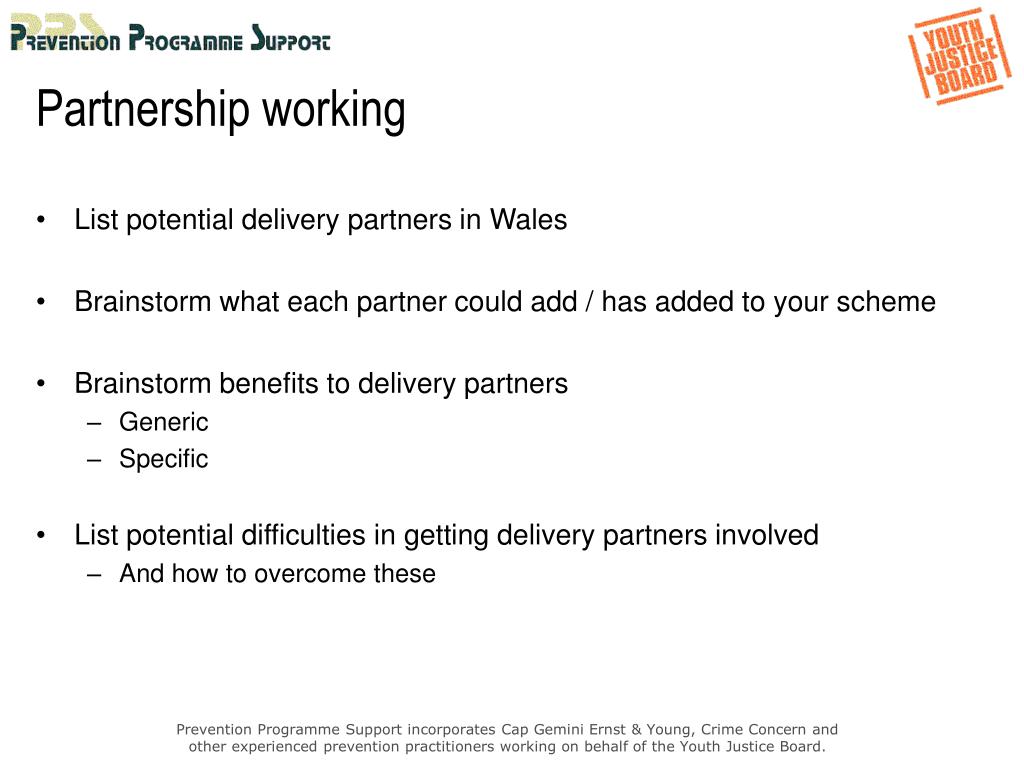 PPS
Prevention Programme Support

YOUTH JUSTICE BOARD

Partnership working

• List potential delivery partners in Wales

• Brainstorm what each partner could add / has added to your scheme

• Brainstorm benefits to delivery partners
– Generic
– Specific

• List potential difficulties in getting delivery partners involved
– And how to overcome these

Prevention Programme Support incorporates Cap Gemini Ernst & Young, Crime Concern and other experienced prevention practitioners working on behalf of the Youth Justice Board.